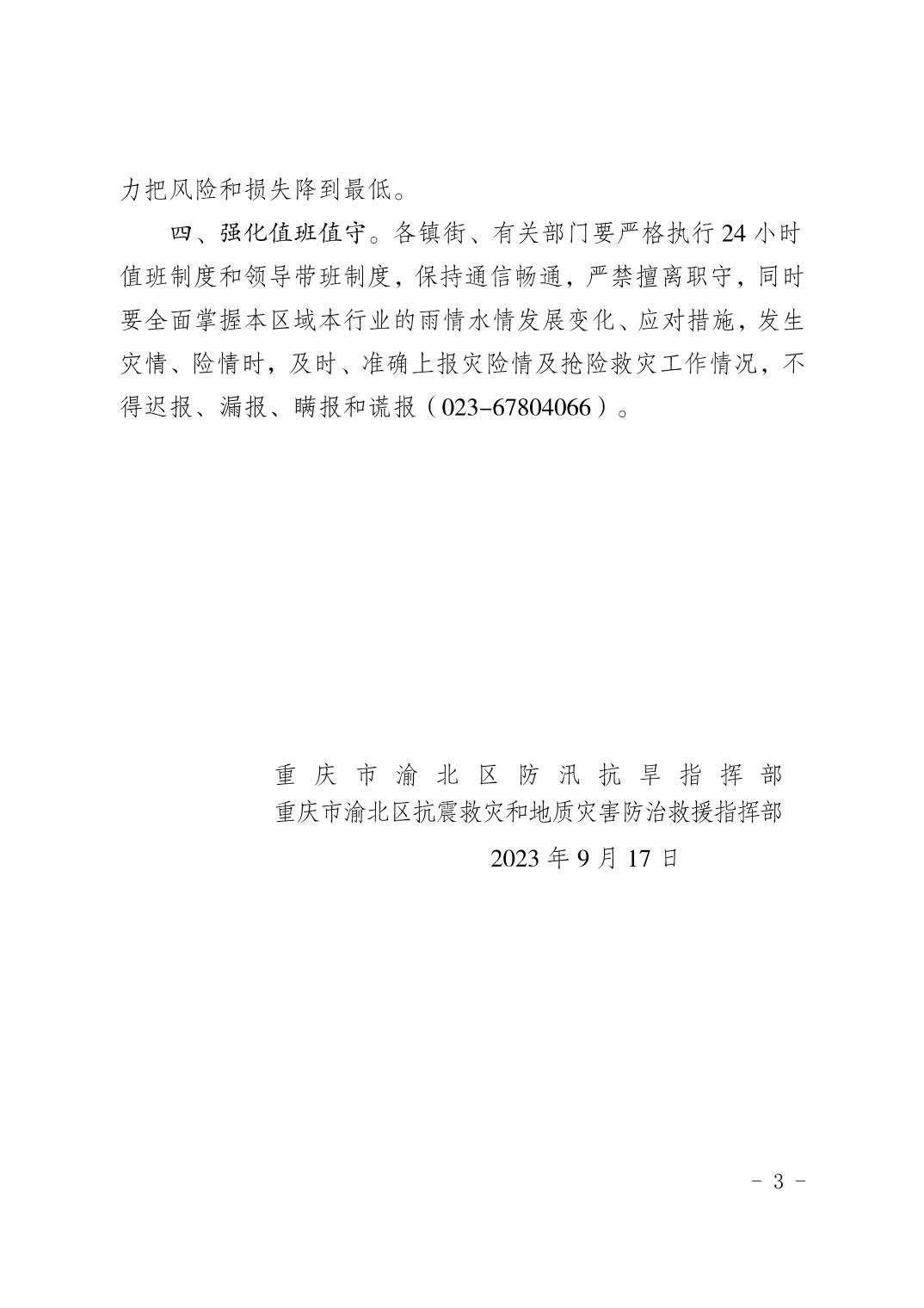 力把风险和损失降到最低。

四、强化值班值守。各镇街、有关部门要严格执行24小时值班制度和领导带班制度，保持通信畅通，严禁擅离职守，同时要全面掌握本区域本行业的雨情水情发展变化、应对措施，发生灾情、险情时，及时、准确上报灾险情及抢险救灾工作情况，不得迟报、漏报、瞒报和谎报（023-67804066）。

重庆市渝北区防汛抗旱指挥部
重庆市渝北区抗震救灾和地质灾害防治救援指挥部
2023年9月17日

- 3 -